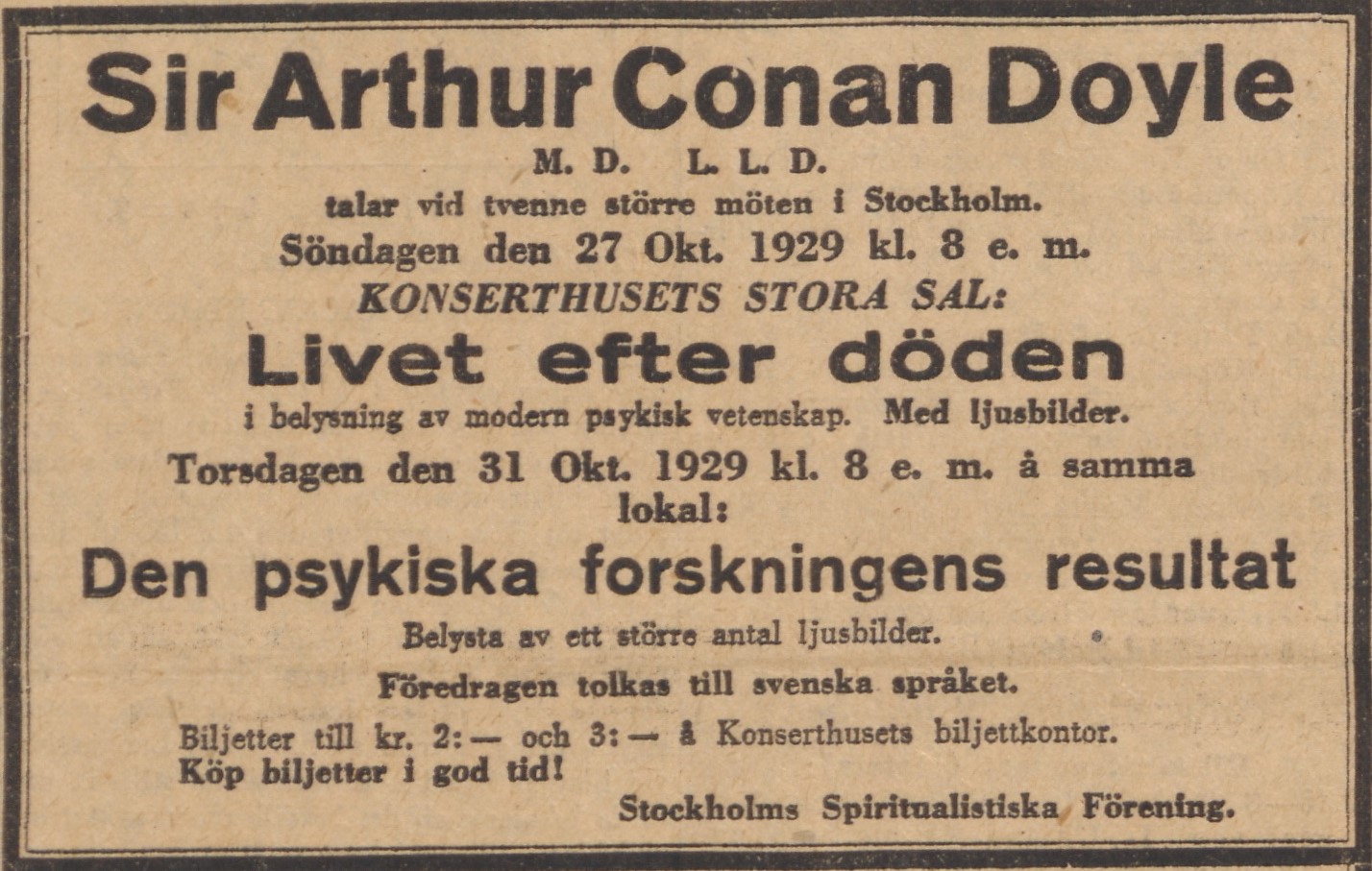 Sir Arthur Conan Doyle

M. D. L. L. D.

talar vid tvenne större möten i Stockholm.

Söndagen den 27 Okt. 1929 kl. 8 e. m.

KONSERTHUSETS STORA SAL:

Livet efter döden

i belysning av modern psykisk vetenskap. Med ljusbilder.

Torsdagen den 31 Okt. 1929 kl. 8 e. m. å samma lokal:

Den psykiska forskningens resultat

Belysta av ett större antal ljusbilder.

Föredragen tolkas till svenska språket.

Biljetter till kr. 2:— och 3:— å Konserthusets biljettkontor.
Köp biljetter i god tid!

Stockholms Spiritualistiska Förening.